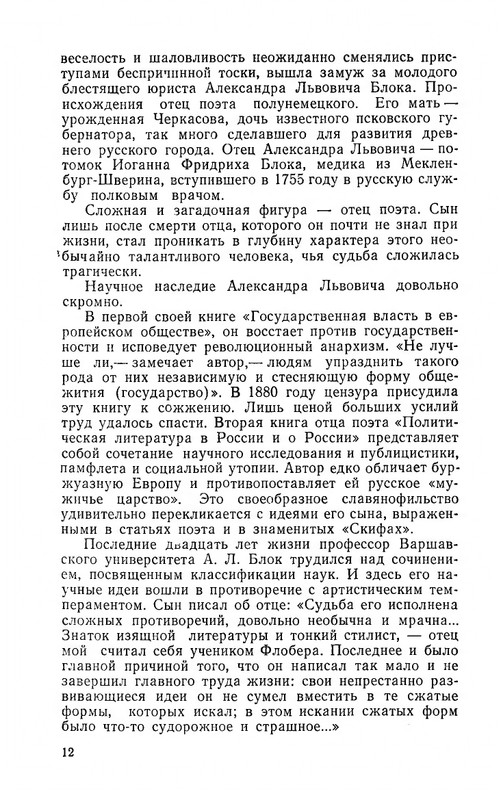 веселость и шаловливость неожиданно сменялись приступами беспричинной тоски, вышла замуж за молодого блестящего юриста Александра Львовича Блока. Происхождения отец поэта полунемецкого. Его мать — урожденная Черкасова, дочь известного псковского губернатора, так много сделавшего для развития древнего русского города. Отец Александра Львовича — потомок Иоганна Фридриха Блока, медика из Мекленбург-Шверина, вступившего в 1755 году в русскую службу полковым врачом.

Сложная и загадочная фигура — отец поэта. Сын лишь после смерти отца, которого он почти не знал при жизни, стал проникать в глубину характера этого необычайно талантливого человека, чья судьба сложилась трагически.

Научное наследие Александра Львовича довольно скромно.

В первой своей книге «Государственная власть в европейском обществе», он восстает против государственности и исповедует революционный анархизм. «Не лучше ли,— замечает автор,— людям упразднить такого рода от них независимую и стесняющую форму общежития (государство)». В 1880 году цензура присудила эту книгу к сожжению. Лишь ценой больших усилий труд удалось спасти. Вторая книга отца поэта «Политическая литература в России и о России» представляет собой сочетание научного исследования и публицистики, памфлета и социальной утопии. Автор едко обличает буржуазную Европу и противопоставляет ей русское «мужичье царство». Это своеобразное славянофильство удивительно перекликается с идеями его сына, выраженными в статьях поэта и в знаменитых «Скифах».

Последние двадцать лет жизни профессор Варшавского университета А. Л. Блок трудился над сочинением, посвященным классификации наук. И здесь его научные идеи вошли в противоречие с артистическим темпераментом. Сын писал об отце: «Судьба его исполнена сложных противоречий, довольно необычна и мрачна... Знаток изящной литературы и тонкий стилист, — отец мой считал себя учеником Флобера. Последнее и было главной причиной того, что он написал так мало и не завершил главного труда жизни: свои непрестанно развивающиеся идеи он не сумел вместить в те сжатые формы, которых искал; в этом искании сжатых форм было что-то судорожное и страшное...»

12